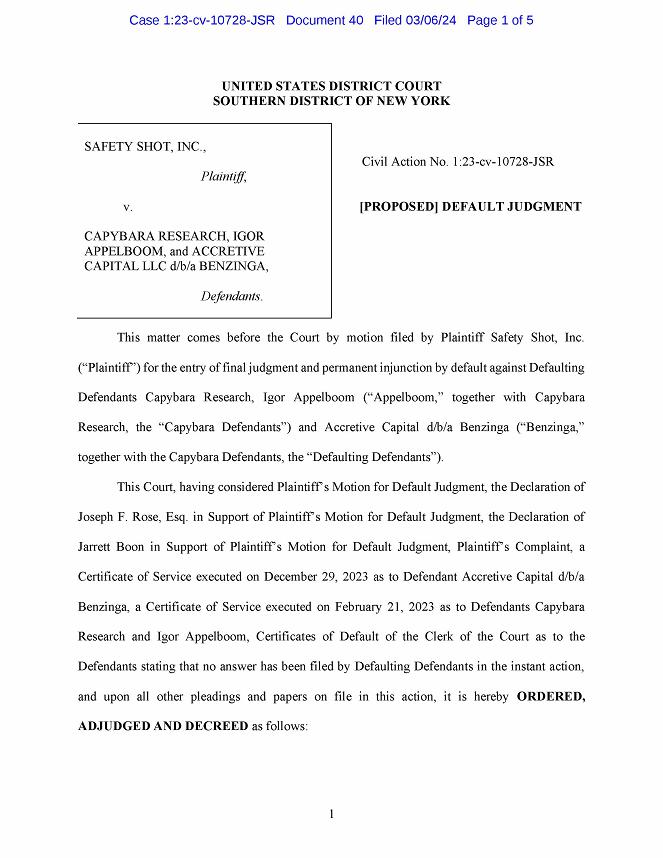 Case 1:23-cv-10728-JSR Document 40 Filed 03/06/24 Page 1 of 5

UNITED STATES DISTRICT COURT
SOUTHERN DISTRICT OF NEW YORK

SAFETY SHOT, INC.,

Plaintiff,

v.

CAPYBARA RESEARCH, IGOR APPELBOOM, and ACCRETIVE CAPITAL LLC d/b/a BENZINGA,

Defendants.

Civil Action No. 1:23-cv-10728-JSR

[PROPOSED] DEFAULT JUDGMENT

This matter comes before the Court by motion filed by Plaintiff Safety Shot, Inc. ("Plaintiff") for the entry of final judgment and permanent injunction by default against Defaulting Defendants Capybara Research, Igor Appelboom ("Appelboom," together with Capybara Research, the "Capybara Defendants") and Accretive Capital d/b/a Benzinga ("Benzinga," together with the Capybara Defendants, the "Defaulting Defendants").

This Court, having considered Plaintiff's Motion for Default Judgment, the Declaration of Joseph F. Rose, Esq. in Support of Plaintiff's Motion for Default Judgment, the Declaration of Jarrett Boon in Support of Plaintiff's Motion for Default Judgment, Plaintiff's Complaint, a Certificate of Service executed on December 29, 2023 as to Defendant Accretive Capital d/b/a Benzinga, a Certificate of Service executed on February 21, 2023 as to Defendants Capybara Research and Igor Appelboom, Certificates of Default of the Clerk of the Court as to the Defendants stating that no answer has been filed by Defaulting Defendants in the instant action, and upon all other pleadings and papers on file in this action, it is hereby ORDERED, ADJUDGED AND DECREED as follows:

1